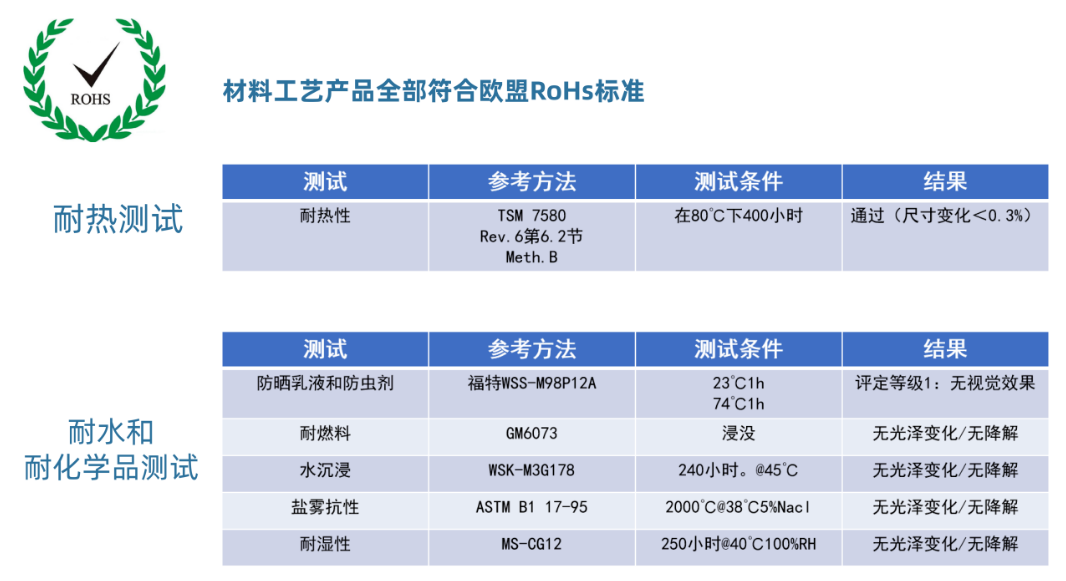 ROHS

材料工艺产品全部符合欧盟RoHs标准

耐热测试

| 测试 | 参考方法 | 测试条件 | 结果 |
|---|---|---|---|
| 耐热性 | TSM 7580 Rev.6第6.2节 Meth.B | 在80°C下400小时 | 通过（尺寸变化<0.3%） |

耐水和
耐化学品测试

| 测试 | 参考方法 | 测试条件 | 结果 |
|---|---|---|---|
| 防晒乳液和防虫剂 | 福特WSS-M98P12A | 23°C1h 74°C1h | 评定等级1：无视觉效果 |
| 耐燃料 | GM6073 | 浸没 | 无光泽变化/无降解 |
| 水沉浸 | WSK-M3G178 | 240小时。@45°C | 无光泽变化/无降解 |
| 盐雾抗性 | ASTM B1 17-95 | 2000°C@38°C5%Nacl | 无光泽变化/无降解 |
| 耐湿性 | MS-CG12 | 250小时@40°C100%RH | 无光泽变化/无降解 |